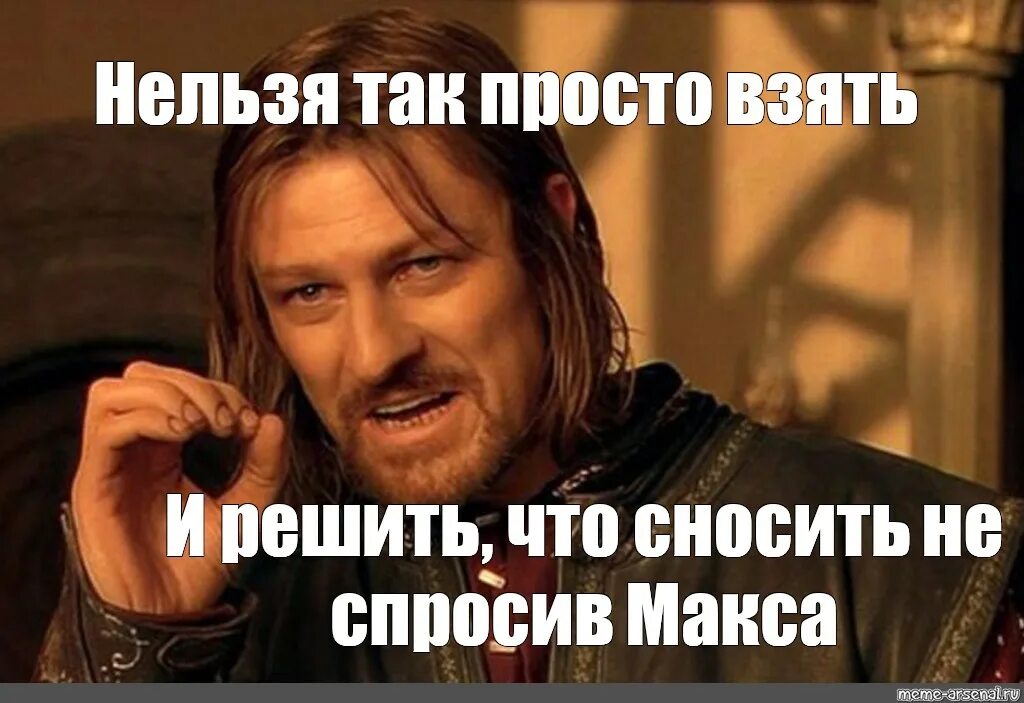 Нельзя так просто взять

И решить, что сносить не спросив Макса

meme-arsenal.ru